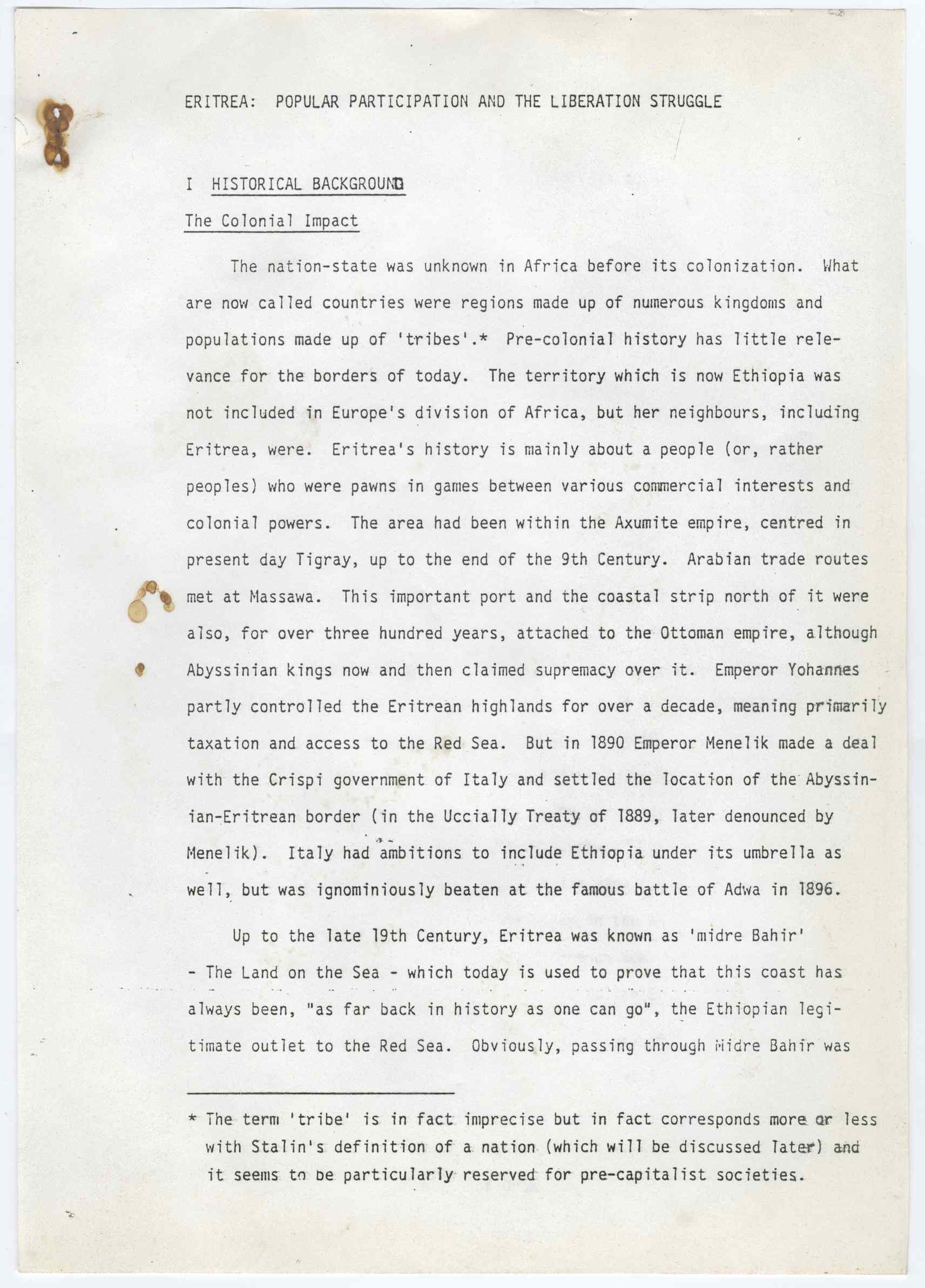 ERITREA: POPULAR PARTICIPATION AND THE LIBERATION STRUGGLE

I HISTORICAL BACKGROUND

The Colonial Impact

The nation-state was unknown in Africa before its colonization. What are now called countries were regions made up of numerous kingdoms and populations made up of 'tribes'.* Pre-colonial history has little relevance for the borders of today. The territory which is now Ethiopia was not included in Europe's division of Africa, but her neighbours, including Eritrea, were. Eritrea's history is mainly about a people (or, rather peoples) who were pawns in games between various commercial interests and colonial powers. The area had been within the Axumite empire, centred in present day Tigray, up to the end of the 9th Century. Arabian trade routes met at Massawa. This important port and the coastal strip north of it were also, for over three hundred years, attached to the Ottoman empire, although Abyssinian kings now and then claimed supremacy over it. Emperor Yohannes partly controlled the Eritrean highlands for over a decade, meaning primarily taxation and access to the Red Sea. But in 1890 Emperor Menelik made a deal with the Crispi government of Italy and settled the location of the Abyssinian-Eritrean border (in the Uccially Treaty of 1889, later denounced by Menelik). Italy had ambitions to include Ethiopia under its umbrella as well, but was ignominiously beaten at the famous battle of Adwa in 1896.

Up to the late 19th Century, Eritrea was known as 'midre Bahir' - The Land on the Sea - which today is used to prove that this coast has always been, "as far back in history as one can go", the Ethiopian legitimate outlet to the Red Sea. Obviously, passing through Midre Bahir was

* The term 'tribe' is in fact imprecise but in fact corresponds more or less with Stalin's definition of a nation (which will be discussed later) and it seems to be particularly reserved for pre-capitalist societies.